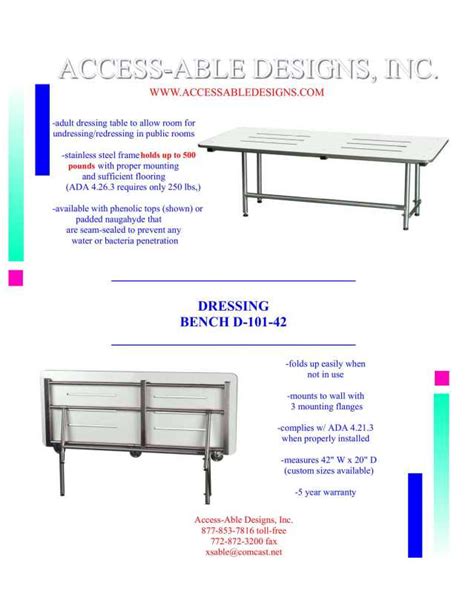 ACCESS-ABLE DESIGNS, INC.
WWW.ACCESSABLEDESIGNS.COM

-adult dressing table to allow room for undressing/redressing in public rooms

-stainless steel frame holds up to 500 pounds with proper mounting and sufficient flooring (ADA 4.26.3 requires only 250 lbs,)

-available with phenolic tops (shown) or padded naugahyde that are seam-sealed to prevent any water or bacteria penetration

DRESSING
BENCH D-101-42

-folds up easily when not in use

-mounts to wall with 3 mounting flanges

-complies w/ ADA 4.21.3 when properly installed

-measures 42" W x 20" D (custom sizes available)

-5 year warranty

Access-Able Designs, Inc.
877-853-7816 toll-free
772-872-3200 fax
xsable@comcast.net